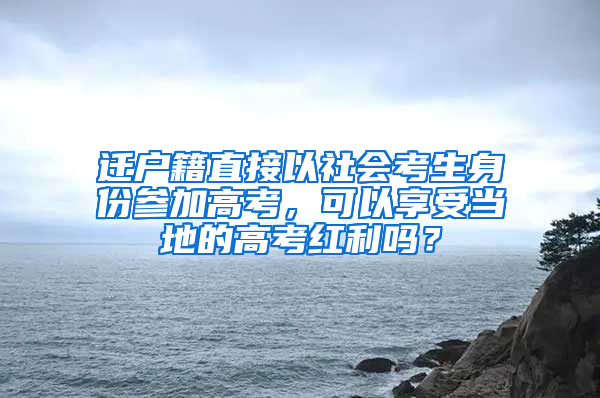 迁户籍直接以社会考生身份参加高考，可以享受当地的高考红利吗？